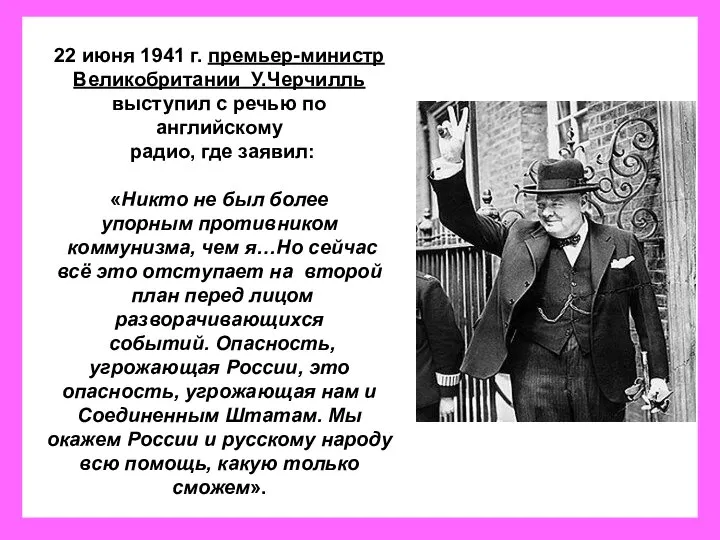 22 июня 1941 г. премьер-министр Великобритании У.Черчилль выступил с речью по английскому радио, где заявил:

«Никто не был более упорным противником коммунизма, чем я…Но сейчас всё это отступает на второй план перед лицом разворачивающихся событий. Опасность, угрожающая России, это опасность, угрожающая нам и Соединенным Штатам. Мы окажем России и русскому народу всю помощь, какую только сможем».